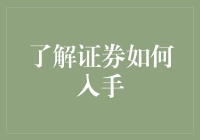 了解证券如何入手